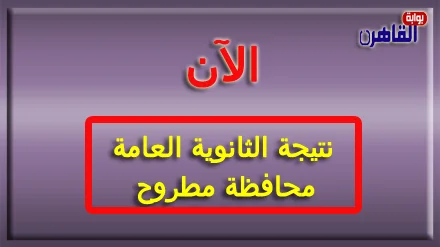 بوابة
القاهرة

الآن

نتيجة الثانوية العامة
محافظة مطروح